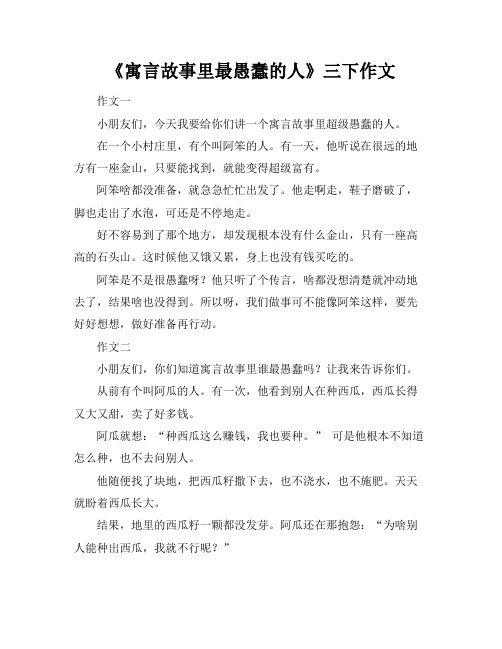 《寓言故事里最愚蠢的人》三下作文

作文一

小朋友们，今天我要给你们讲一个寓言故事里超级愚蠢的人。

在一个小村庄里，有个叫阿笨的人。有一天，他听说在很远的地方有一座金山，只要能找到，就能变得超级富有。

阿笨啥都没准备，就急急忙忙出发了。他走啊走，鞋子磨破了，脚也走出了水泡，可还是不停地走。

好不容易到了那个地方，却发现根本没有什么金山，只有一座高高的石头山。这时候他又饿又累，身上也没有钱买吃的。

阿笨是不是很愚蠢呀？他只听了个传言，啥都没想清楚就冲动地去了，结果啥也没得到。所以呀，我们做事可不能像阿笨这样，要先好好想想，做好准备再行动。

作文二

小朋友们，你们知道寓言故事里谁最愚蠢吗？让我来告诉你们。

从前有个叫阿瓜的人。有一次，他看到别人在种西瓜，西瓜长得又大又甜，卖了好多钱。

阿瓜就想：“种西瓜这么赚钱，我也要种。” 可是他根本不知道怎么种，也不去问别人。

他随便找了块地，把西瓜籽撒下去，也不浇水，也不施肥。天天就盼着西瓜长大。

结果，地里的西瓜籽一颗都没发芽。阿瓜还在那抱怨：“为啥别人能种出西瓜，我就不行呢？”